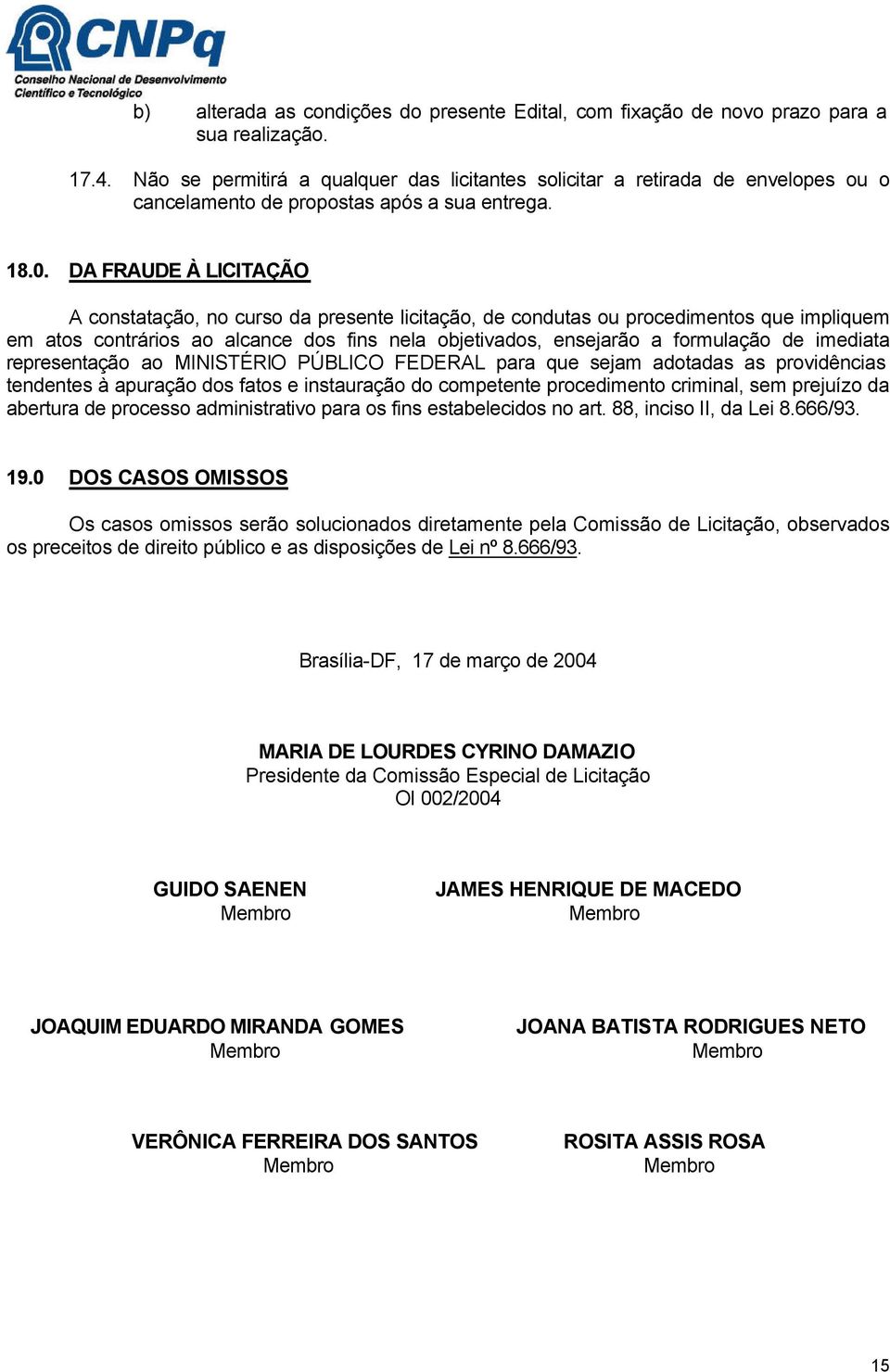 CNPq
Conselho Nacional de Desenvolvimento Científico e Tecnológico

b) alterada as condições do presente Edital, com fixação de novo prazo para a sua realização.

17.4. Não se permitirá a qualquer das licitantes solicitar a retirada de envelopes ou o cancelamento de propostas após a sua entrega.

18.0. DA FRAUDE À LICITAÇÃO

A constatação, no curso da presente licitação, de condutas ou procedimentos que impliquem em atos contrários ao alcance dos fins nela objetivados, ensejarão a formulação de imediata representação ao MINISTÉRIO PÚBLICO FEDERAL para que sejam adotadas as providências tendentes à apuração dos fatos e instauração do competente procedimento criminal, sem prejuízo da abertura de processo administrativo para os fins estabelecidos no art. 88, inciso II, da Lei 8.666/93.

19.0 DOS CASOS OMISSOS

Os casos omissos serão solucionados diretamente pela Comissão de Licitação, observados os preceitos de direito público e as disposições de Lei nº 8.666/93.

Brasília-DF, 17 de março de 2004

MARIA DE LOURDES CYRINO DAMAZIO
Presidente da Comissão Especial de Licitação
OI 002/2004

GUIDO SAENEN
Membro

JAMES HENRIQUE DE MACEDO
Membro

JOAQUIM EDUARDO MIRANDA GOMES
Membro

JOANA BATISTA RODRIGUES NETO
Membro

VERÔNICA FERREIRA DOS SANTOS
Membro

ROSITA ASSIS ROSA
Membro

15